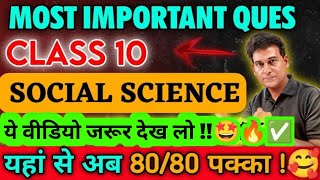 MOST IMPORTANT QUES

CLASS 10

SOCIAL SCIENCE

ये वीडियो जरूर देख लो !! 🤩🔥✅

यहां से अब 80/80 पक्का ! 🥰